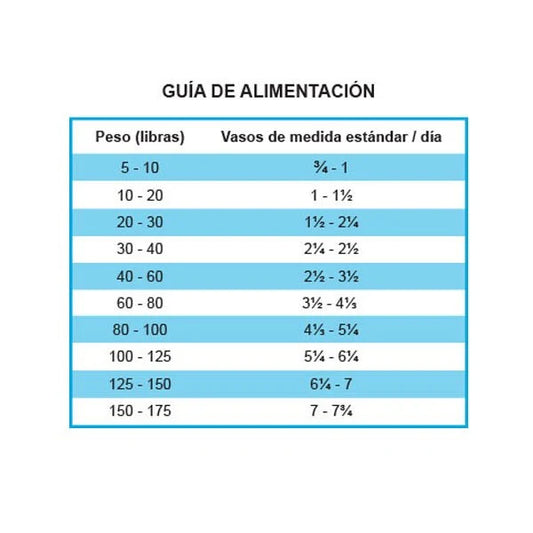 GUÍA DE ALIMENTACIÓN

| Peso (libras) | Vasos de medida estándar / día |
|---|---|
| 5 - 10 | ¾ - 1 |
| 10 - 20 | 1 - 1½ |
| 20 - 30 | 1½ - 2¼ |
| 30 - 40 | 2¼ - 2½ |
| 40 - 60 | 2½ - 3½ |
| 60 - 80 | 3½ - 4⅓ |
| 80 - 100 | 4⅓ - 5¼ |
| 100 - 125 | 5¼ - 6¼ |
| 125 - 150 | 6¼ - 7 |
| 150 - 175 | 7 - 7¾ |